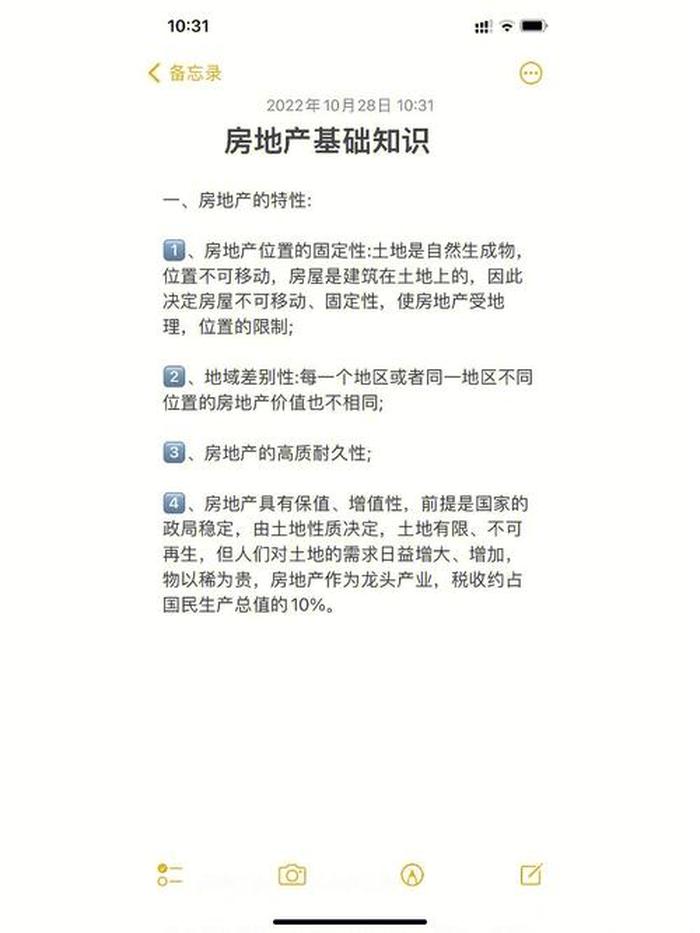 10:31

备忘录

2022年10月28日 10:31

房地产基础知识

一、房地产的特性:

1️⃣、房地产位置的固定性:土地是自然生成物，位置不可移动，房屋是建筑在土地上的，因此决定房屋不可移动、固定性，使房地产受地理，位置的限制;

2️⃣、地域差别性:每一个地区或者同一地区不同位置的房地产价值也不相同;

3️⃣、房地产的高质耐久性;

4️⃣、房地产具有保值、增值性，前提是国家的政局稳定，由土地性质决定，土地有限、不可再生，但人们对土地的需求日益增大、增加，物以稀为贵，房地产作为龙头产业，税收约占国民生产总值的10%。